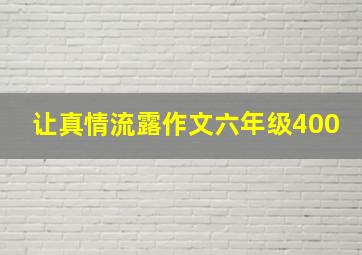 让真情流露作文六年级400